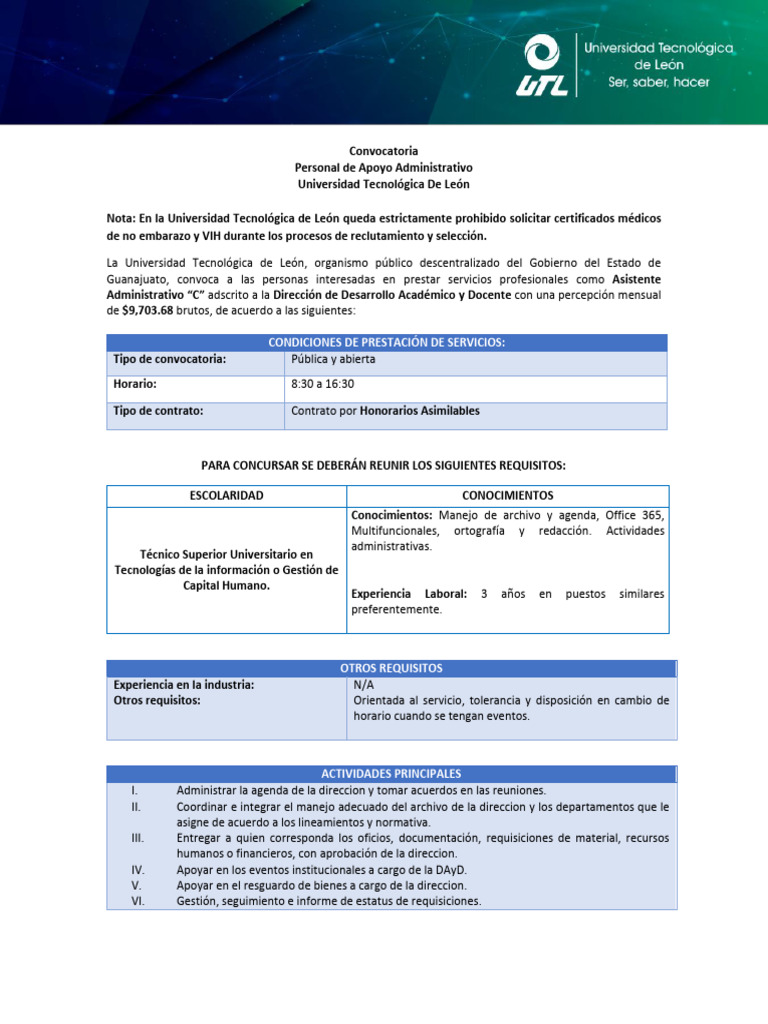 UTL Universidad Tecnológica de León Ser, saber, hacer

Convocatoria
Personal de Apoyo Administrativo
Universidad Tecnológica De León

Nota: En la Universidad Tecnológica de León queda estrictamente prohibido solicitar certificados médicos de no embarazo y VIH durante los procesos de reclutamiento y selección.

La Universidad Tecnológica de León, organismo público descentralizado del Gobierno del Estado de Guanajuato, convoca a las personas interesadas en prestar servicios profesionales como Asistente Administrativo "C" adscrito a la Dirección de Desarrollo Académico y Docente con una percepción mensual de $9,703.68 brutos, de acuerdo a las siguientes:

| CONDICIONES DE PRESTACIÓN DE SERVICIOS: | |
|---|---|
| Tipo de convocatoria: | Pública y abierta |
| Horario: | 8:30 a 16:30 |
| Tipo de contrato: | Contrato por Honorarios Asimilables |

PARA CONCURSAR SE DEBERÁN REUNIR LOS SIGUIENTES REQUISITOS:

| ESCOLARIDAD | CONOCIMIENTOS |
|---|---|
| Técnico Superior Universitario en Tecnologías de la información o Gestión de Capital Humano. | Conocimientos: Manejo de archivo y agenda, Office 365, Multifuncionales, ortografía y redacción. Actividades administrativas. Experiencia Laboral: 3 años en puestos similares preferentemente. |

| OTROS REQUISITOS | |
|---|---|
| Experiencia en la industria: | N/A |
| Otros requisitos: | Orientada al servicio, tolerancia y disposición en cambio de horario cuando se tengan eventos. |

| ACTIVIDADES PRINCIPALES | |
|---|---|
| I. | Administrar la agenda de la direccion y tomar acuerdos en las reuniones. |
| II. | Coordinar e integrar el manejo adecuado del archivo de la direccion y los departamentos que le asigne de acuerdo a los lineamientos y normativa. |
| III. | Entregar a quien corresponda los oficios, documentación, requisiciones de material, recursos humanos o financieros, con aprobación de la direccion. |
| IV. | Apoyar en los eventos institucionales a cargo de la DAyD. |
| V. | Apoyar en el resguardo de bienes a cargo de la direccion. |
| VI. | Gestión, seguimiento e informe de estatus de requisiciones. |